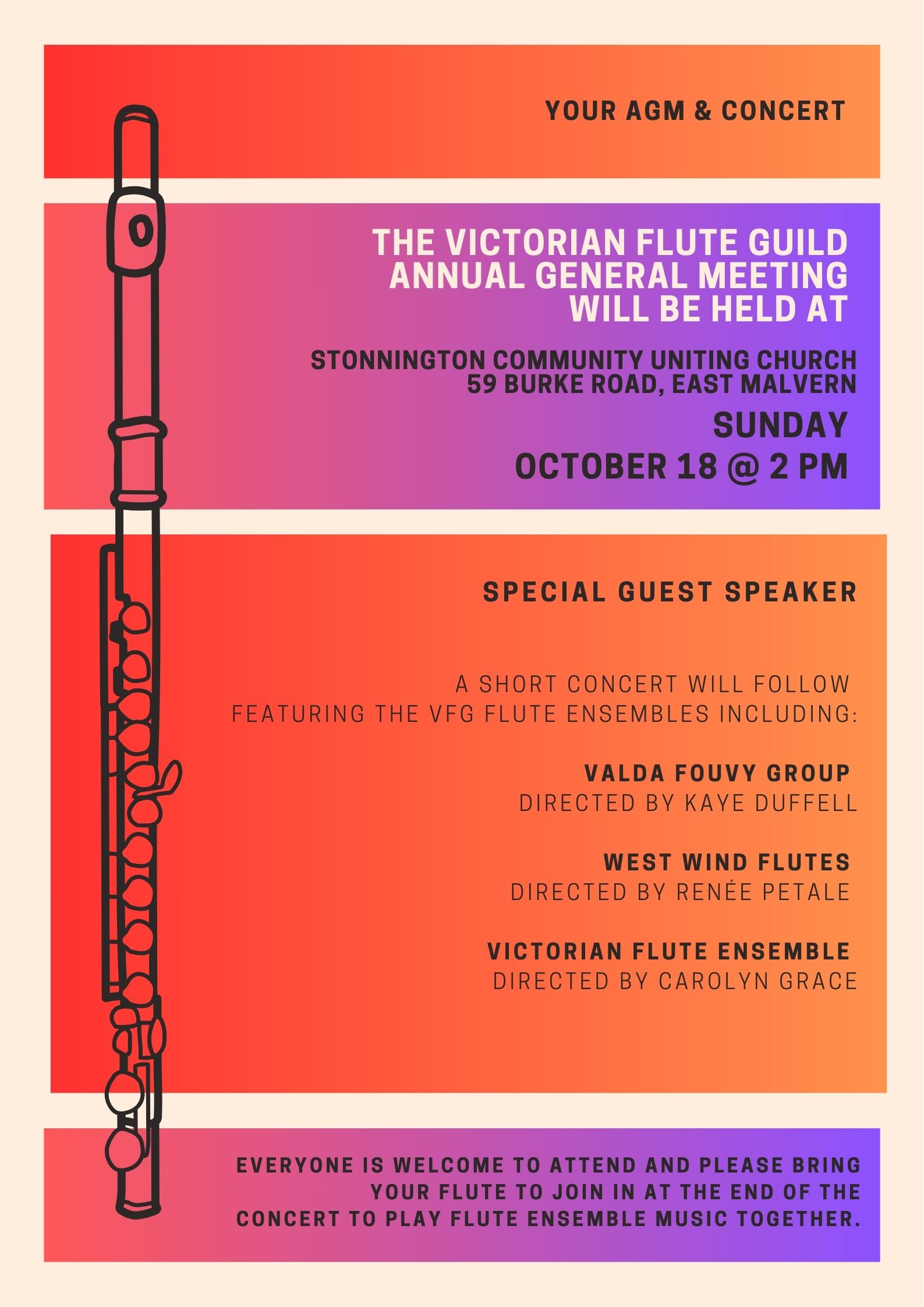 YOUR AGM & CONCERT

THE VICTORIAN FLUTE GUILD ANNUAL GENERAL MEETING WILL BE HELD AT

STONNINGTON COMMUNITY UNITING CHURCH
59 BURKE ROAD, EAST MALVERN

SUNDAY
OCTOBER 18 @ 2 PM

SPECIAL GUEST SPEAKER

A SHORT CONCERT WILL FOLLOW FEATURING THE VFG FLUTE ENSEMBLES INCLUDING:

VALDA FOUVY GROUP
DIRECTED BY KAYE DUFFELL

WEST WIND FLUTES
DIRECTED BY RENÉE PETALE

VICTORIAN FLUTE ENSEMBLE
DIRECTED BY CAROLYN GRACE

EVERYONE IS WELCOME TO ATTEND AND PLEASE BRING YOUR FLUTE TO JOIN IN AT THE END OF THE CONCERT TO PLAY FLUTE ENSEMBLE MUSIC TOGETHER.